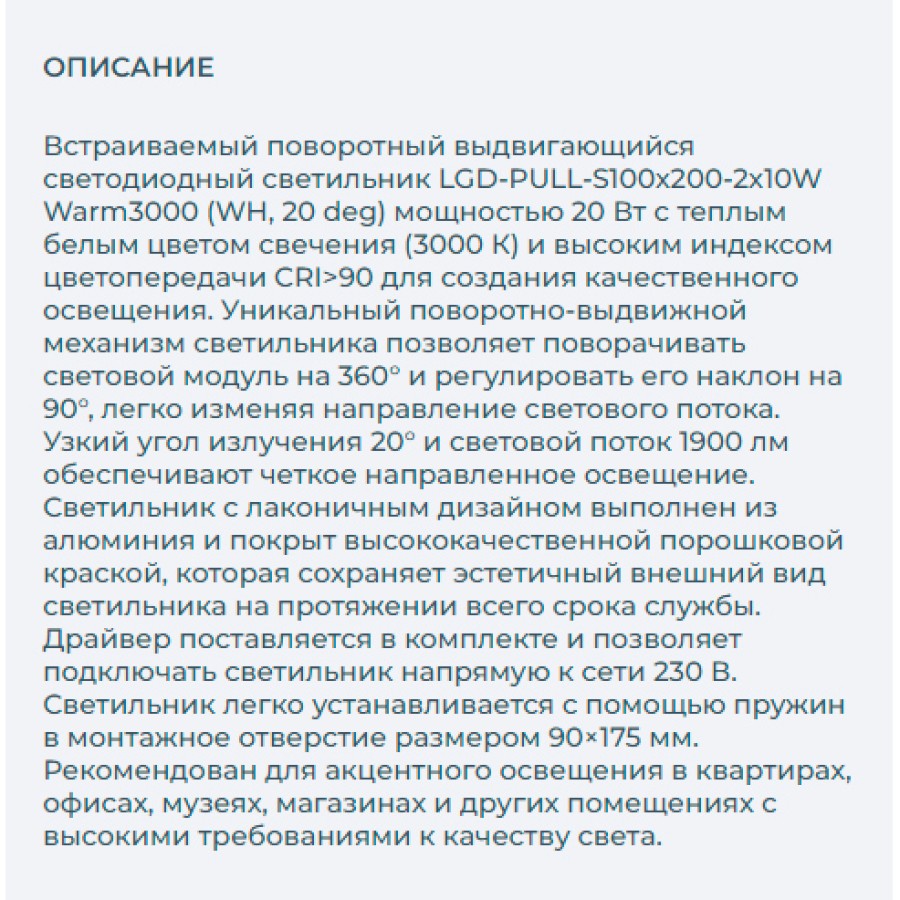 ОПИСАНИЕ

Встраиваемый поворотный выдвигающийся светодиодный светильник LGD-PULL-S100x200-2x10W Warm3000 (WH, 20 deg) мощностью 20 Вт с теплым белым цветом свечения (3000 К) и высоким индексом цветопередачи CRI>90 для создания качественного освещения. Уникальный поворотно-выдвижной механизм светильника позволяет поворачивать световой модуль на 360° и регулировать его наклон на 90°, легко изменяя направление светового потока. Узкий угол излучения 20° и световой поток 1900 лм обеспечивают четкое направленное освещение. Светильник с лаконичным дизайном выполнен из алюминия и покрыт высококачественной порошковой краской, которая сохраняет эстетичный внешний вид светильника на протяжении всего срока службы. Драйвер поставляется в комплекте и позволяет подключать светильник напрямую к сети 230 В. Светильник легко устанавливается с помощью пружин в монтажное отверстие размером 90×175 мм. Рекомендован для акцентного освещения в квартирах, офисах, музеях, магазинах и других помещениях с высокими требованиями к качеству света.